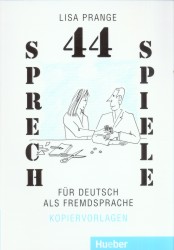 LISA PRANGE

44

SPRECH

SPIELE

FÜR DEUTSCH ALS FREMDSPRACHE

KOPIERVORLAGEN

Hueber